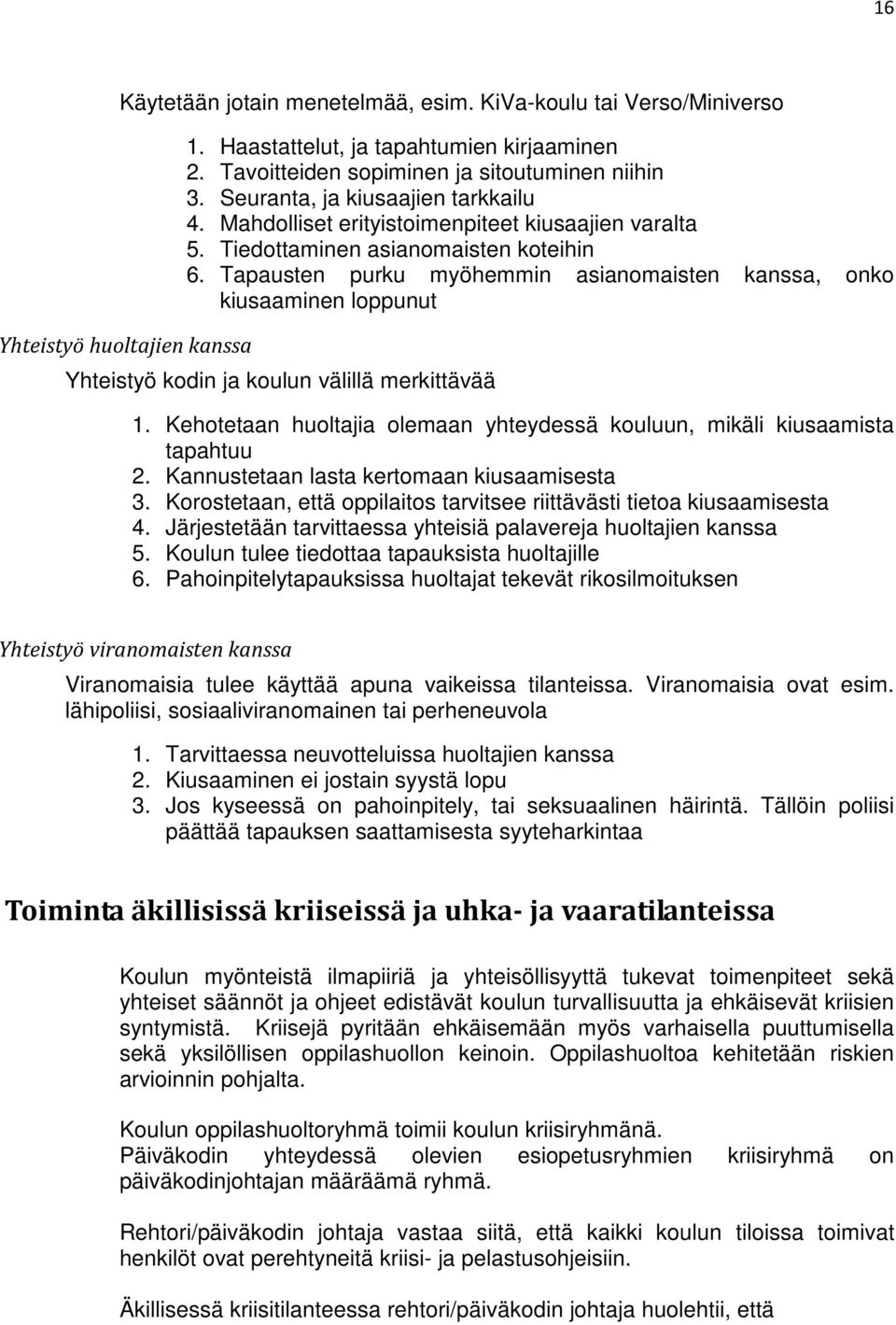 16

Käytetään jotain menetelmää, esim. KiVa-koulu tai Verso/Miniverso

1. Haastattelut, ja tapahtumien kirjaaminen
2. Tavoitteiden sopiminen ja sitoutuminen niihin
3. Seuranta, ja kiusaajien tarkkailu
4. Mahdolliset erityistoimenpiteet kiusaajien varalta
5. Tiedottaminen asianomaisten koteihin
6. Tapausten purku myöhemmin asianomaisten kanssa, onko kiusaaminen loppunut

Yhteistyö huoltajien kanssa

Yhteistyö kodin ja koulun välillä merkittävää

1. Kehotetaan huoltajia olemaan yhteydessä kouluun, mikäli kiusaamista tapahtuu
2. Kannustetaan lasta kertomaan kiusaamisesta
3. Korostetaan, että oppilaitos tarvitsee riittävästi tietoa kiusaamisesta
4. Järjestetään tarvittaessa yhteisiä palavereja huoltajien kanssa
5. Koulun tulee tiedottaa tapauksista huoltajille
6. Pahoinpitelytapauksissa huoltajat tekevät rikosilmoituksen

Yhteistyö viranomaisten kanssa

Viranomaisia tulee käyttää apuna vaikeissa tilanteissa. Viranomaisia ovat esim. lähipoliisi, sosiaaliviranomainen tai perheneuvola

1. Tarvittaessa neuvotteluissa huoltajien kanssa
2. Kiusaaminen ei jostain syystä lopu
3. Jos kyseessä on pahoinpitely, tai seksuaalinen häirintä. Tällöin poliisi päättää tapauksen saattamisesta syyteharkintaa

Toiminta äkillisissä kriiseissä ja uhka- ja vaaratilanteissa

Koulun myönteistä ilmapiiriä ja yhteisöllisyyttä tukevat toimenpiteet sekä yhteiset säännöt ja ohjeet edistävät koulun turvallisuutta ja ehkäisevät kriisien syntymistä. Kriisejä pyritään ehkäisemään myös varhaisella puuttumisella sekä yksilöllisen oppilashuollon keinoin. Oppilashuoltoa kehitetään riskien arvioinnin pohjalta.

Koulun oppilashuoltoryhmä toimii koulun kriisiryhmänä.
Päiväkodin yhteydessä olevien esiopetusryhmien kriisiryhmä on päiväkodinjohtajan määräämä ryhmä.

Rehtori/päiväkodin johtaja vastaa siitä, että kaikki koulun tiloissa toimivat henkilöt ovat perehtyneitä kriisi- ja pelastusohjeisiin.

Äkillisessä kriisitilanteessa rehtori/päiväkodin johtaja huolehtii, että